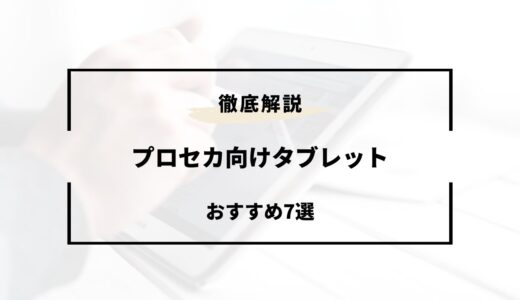 徹底解説

プロセカ向けタブレット

おすすめ7選